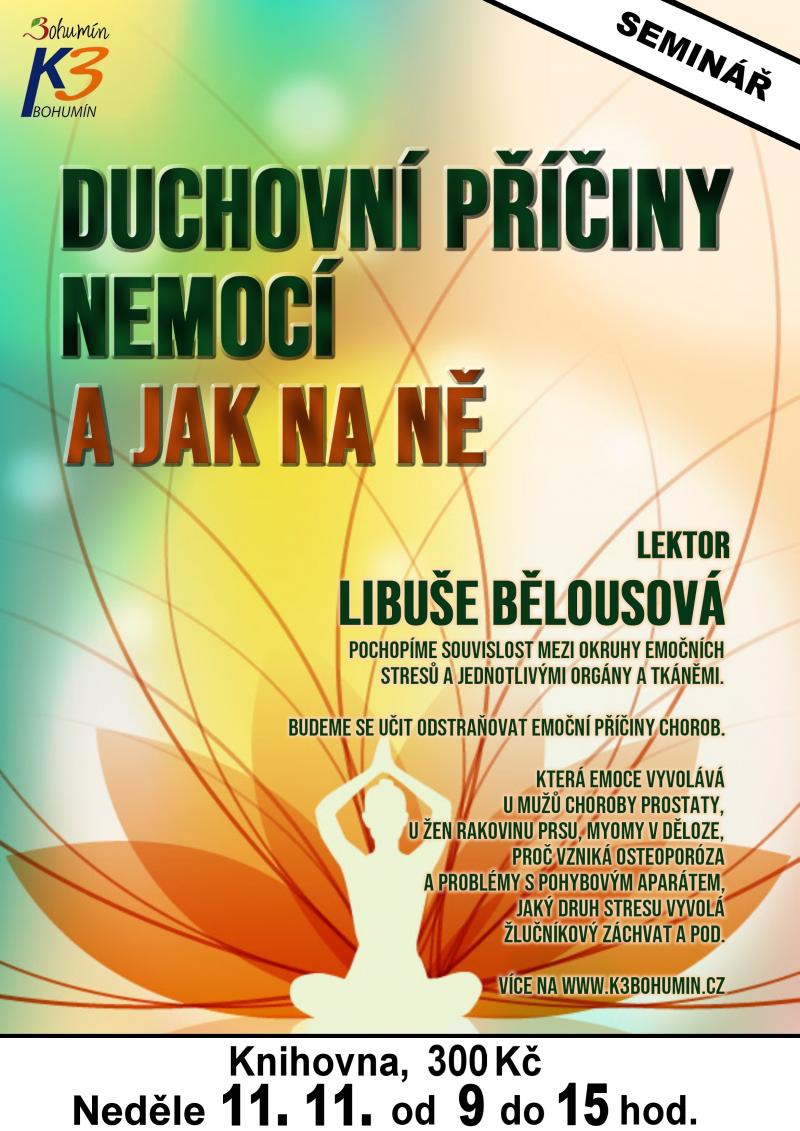 Bohumín
K3
BOHUMÍN

SEMINÁŘ

DUCHOVNÍ PŘÍČINY NEMOCÍ
A JAK NA NĚ

LEKTOR
LIBUŠE BĚLOUSOVÁ

POCHOPÍME SOUVISLOST MEZI OKRUHY EMOČNÍCH STRESŮ A JEDNOTLIVÝMI ORGÁNY A TKÁNĚMI.

BUDEME SE UČIT ODSTRAŇOVAT EMOČNÍ PŘÍČINY CHOROB.

KTERÁ EMOCE VYVOLÁVÁ U MUŽŮ CHOROBY PROSTATY, U ŽEN RAKOVINU PRSU, MYOMY V DĚLOZE, PROČ VZNIKÁ OSTEOPORÓZA A PROBLÉMY S POHYBOVÝM APARÁTEM, JAKÝ DRUH STRESU VYVOLÁ ŽLUČNÍKOVÝ ZÁCHVAT A POD.

VÍCE NA WWW.K3BOHUMIN.CZ

Knihovna, 300 Kč
Neděle 11. 11. od 9 do 15 hod.